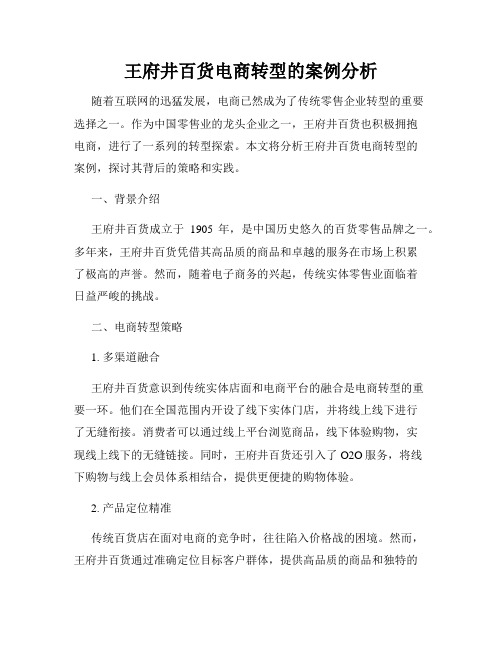 王府井百货电商转型的案例分析

随着互联网的迅猛发展，电商已然成为了传统零售企业转型的重要选择之一。作为中国零售业的龙头企业之一，王府井百货也积极拥抱电商，进行了一系列的转型探索。本文将分析王府井百货电商转型的案例，探讨其背后的策略和实践。

一、背景介绍

王府井百货成立于 1905 年，是中国历史悠久的百货零售品牌之一。多年来，王府井百货凭借其高品质的商品和卓越的服务在市场上积累了极高的声誉。然而，随着电子商务的兴起，传统实体零售业面临着日益严峻的挑战。

二、电商转型策略

1. 多渠道融合

王府井百货意识到传统实体店面和电商平台的融合是电商转型的重要一环。他们在全国范围内开设了线下实体门店，并将线上线下进行了无缝衔接。消费者可以通过线上平台浏览商品，线下体验购物，实现线上线下的无缝链接。同时，王府井百货还引入了 O2O 服务，将线下购物与线上会员体系相结合，提供更便捷的购物体验。

2. 产品定位精准

传统百货店在面对电商的竞争时，往往陷入价格战的困境。然而，王府井百货通过准确定位目标客户群体，提供高品质的商品和独特的